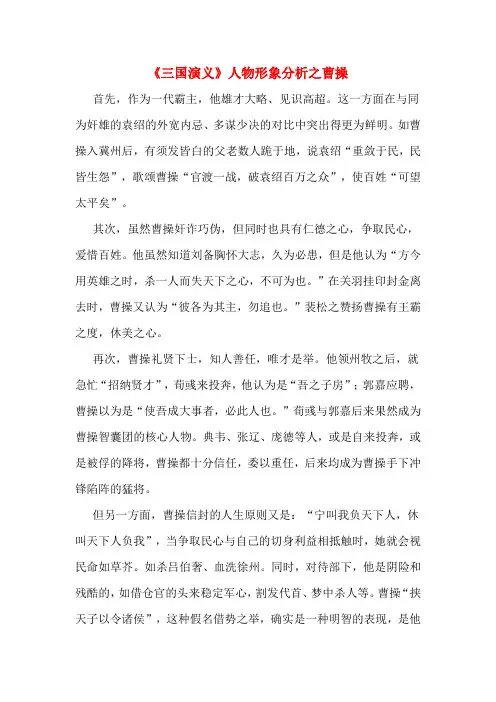 《三国演义》人物形象分析之曹操

首先，作为一代霸主，他雄才大略、见识高超。这一方面在与同为奸雄的袁绍的外宽内忌、多谋少决的对比中突出得更为鲜明。如曹操入冀州后，有须发皆白的父老数人跪于地，说袁绍“重敛于民，民皆生怨”，歌颂曹操“官渡一战，破袁绍百万之众”，使百姓“可望太平矣”。

其次，虽然曹操奸诈巧伪，但同时也具有仁德之心，争取民心，爱惜百姓。他虽然知道刘备胸怀大志，久为必患，但是他认为“方今用英雄之时，杀一人而失天下之心，不可为也。”在关羽挂印封金离去时，曹操又认为“彼各为其主，勿追也。”裴松之赞扬曹操有王霸之度，休美之心。

再次，曹操礼贤下士，知人善任，唯才是举。他领州牧之后，就急忙“招纳贤才”，荀彧来投奔，他认为是“吾之子房”；郭嘉应聘，曹操以为是“使吾成大事者，必此人也。”荀彧与郭嘉后来果然成为曹操智囊团的核心人物。典韦、张辽、庞德等人，或是自来投奔，或是被俘的降将，曹操都十分信任，委以重任，后来均成为曹操手下冲锋陷阵的猛将。

但另一方面，曹操信封的人生原则又是：“宁叫我负天下人，休叫天下人负我”，当争取民心与自己的切身利益相抵触时，她就会视民命如草芥。如杀吕伯奢、血洗徐州。同时，对待部下，他是阴险和残酷的，如借仓官的头来稳定军心，割发代首、梦中杀人等。曹操“挟天子以令诸侯”，这种假名借势之举，确实是一种明智的表现，是他